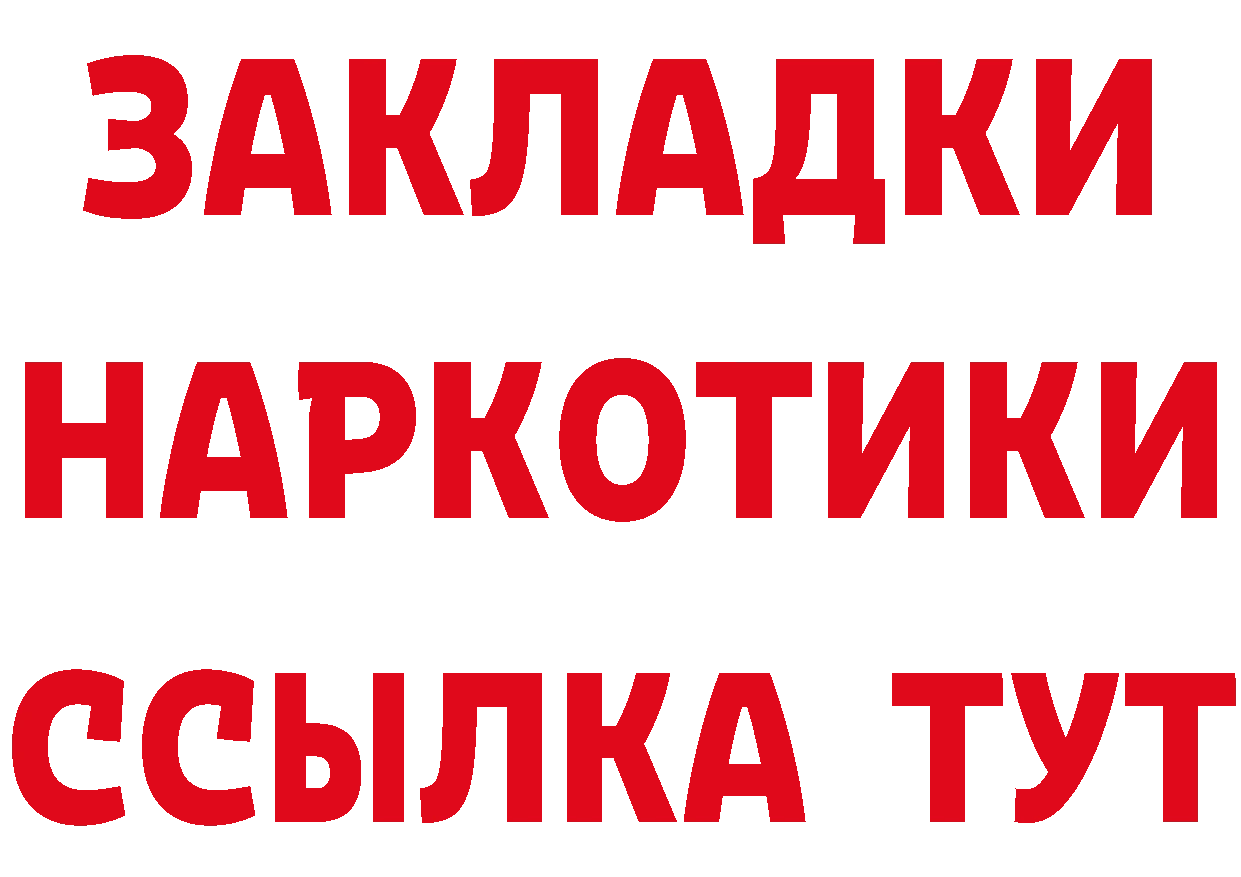 ЗАКЛАДКИ
НАРКОТИКИ
ССЫЛКА ТУТ